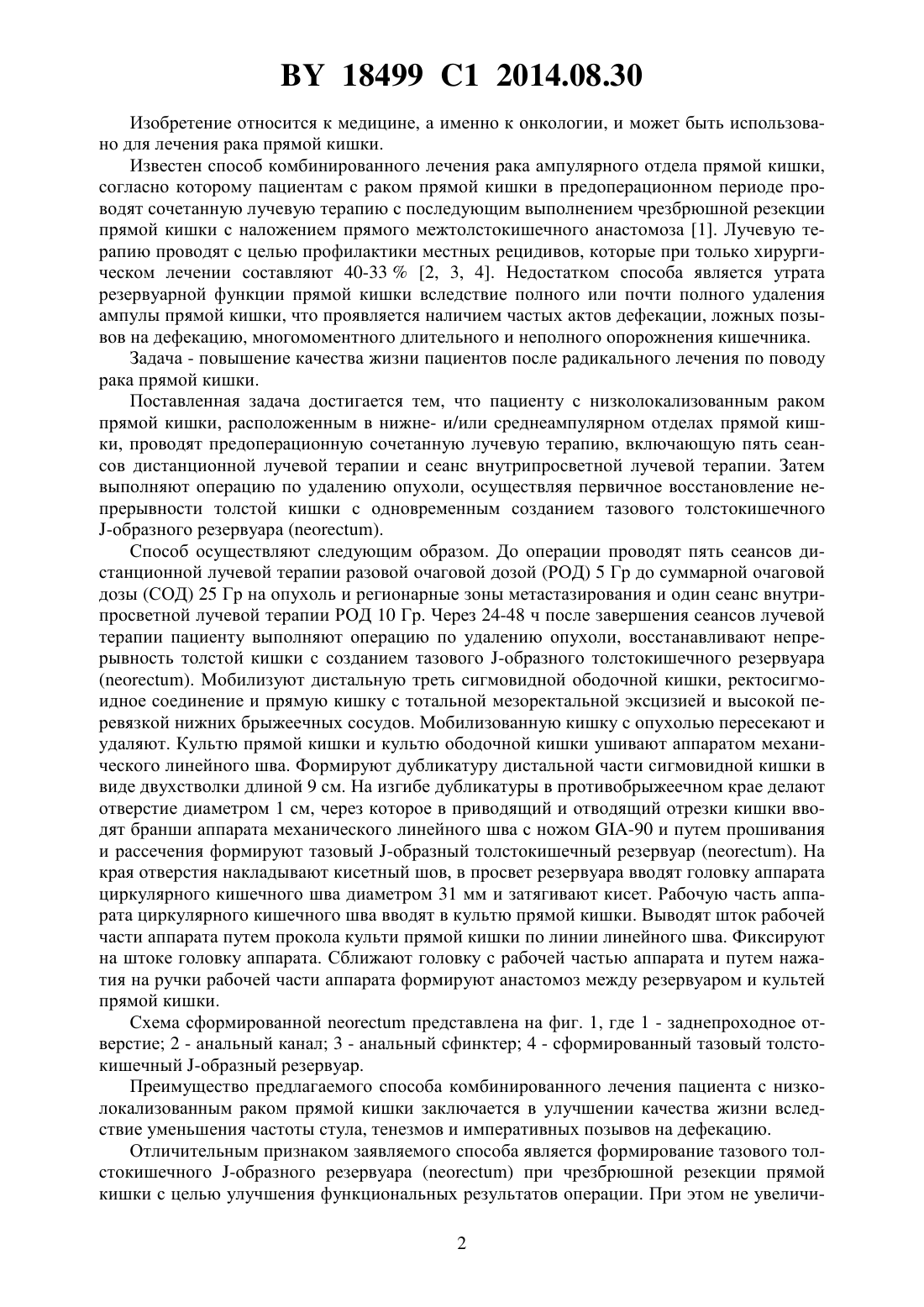 BY 18499 C1 2014.08.30

Изобретение относится к медицине, а именно к онкологии, и может быть использовано для лечения рака прямой кишки.

Известен способ комбинированного лечения рака ампулярного отдела прямой кишки, согласно которому пациентам с раком прямой кишки в предоперационном периоде проводят сочетанную лучевую терапию с последующим выполнением чрезбрюшной резекции прямой кишки с наложением прямого межтолстокишечного анастомоза [1]. Лучевую терапию проводят с целью профилактики местных рецидивов, которые при только хирургическом лечении составляют 40-33 % [2, 3, 4]. Недостатком способа является утрата резервуарной функции прямой кишки вследствие полного или почти полного удаления ампулы прямой кишки, что проявляется наличием частых актов дефекации, ложных позывов на дефекацию, многомоментного длительного и неполного опорожнения кишечника.

Задача - повышение качества жизни пациентов после радикального лечения по поводу рака прямой кишки.

Поставленная задача достигается тем, что пациенту с низколокализованным раком прямой кишки, расположенным в нижне- и/или среднеампулярном отделах прямой кишки, проводят предоперационную сочетанную лучевую терапию, включающую пять сеансов дистанционной лучевой терапии и сеанс внутрипросветной лучевой терапии. Затем выполняют операцию по удалению опухоли, осуществляя первичное восстановление непрерывности толстой кишки с одновременным созданием тазового толстокишечного J-образного резервуара (neorectum).

Способ осуществляют следующим образом. До операции проводят пять сеансов дистанционной лучевой терапии разовой очаговой дозой (РОД) 5 Гр до суммарной очаговой дозы (СОД) 25 Гр на опухоль и регионарные зоны метастазирования и один сеанс внутрипросветной лучевой терапии РОД 10 Гр. Через 24-48 ч после завершения сеансов лучевой терапии пациенту выполняют операцию по удалению опухоли, восстанавливают непрерывность толстой кишки с созданием тазового J-образного толстокишечного резервуара (neorectum). Мобилизуют дистальную треть сигмовидной ободочной кишки, ректосигмоидное соединение и прямую кишку с тотальной мезоректальной эксцизией и высокой перевязкой нижних брыжеечных сосудов. Мобилизованную кишку с опухолью пересекают и удаляют. Культю прямой кишки и культю ободочной кишки ушивают аппаратом механического линейного шва. Формируют дубликатуру дистальной части сигмовидной кишки в виде двухстволки длиной 9 см. На изгибе дубликатуры в противобрыжеечном крае делают отверстие диаметром 1 см, через которое в приводящий и отводящий отрезки кишки вводят бранши аппарата механического линейного шва с ножом GIA-90 и путем прошивания и рассечения формируют тазовый J-образный толстокишечный резервуар (neorectum). На края отверстия накладывают кисетный шов, в просвет резервуара вводят головку аппарата циркулярного кишечного шва диаметром 31 мм и затягивают кисет. Рабочую часть аппарата циркулярного кишечного шва вводят в культю прямой кишки. Выводят шток рабочей части аппарата путем прокола культи прямой кишки по линии линейного шва. Фиксируют на штоке головку аппарата. Сближают головку с рабочей частью аппарата и путем нажатия на ручки рабочей части аппарата формируют анастомоз между резервуаром и культей прямой кишки.

Схема сформированной neorectum представлена на фиг. 1, где 1 - заднепроходное отверстие; 2 - анальный канал; 3 - анальный сфинктер; 4 - сформированный тазовый толстокишечный J-образный резервуар.

Преимущество предлагаемого способа комбинированного лечения пациента с низколокализованным раком прямой кишки заключается в улучшении качества жизни вследствие уменьшения частоты стула, тенезмов и императивных позывов на дефекацию.

Отличительным признаком заявляемого способа является формирование тазового толстокишечного J-образного резервуара (neorectum) при чрезбрюшной резекции прямой кишки с целью улучшения функциональных результатов операции. При этом не увеличи-

2